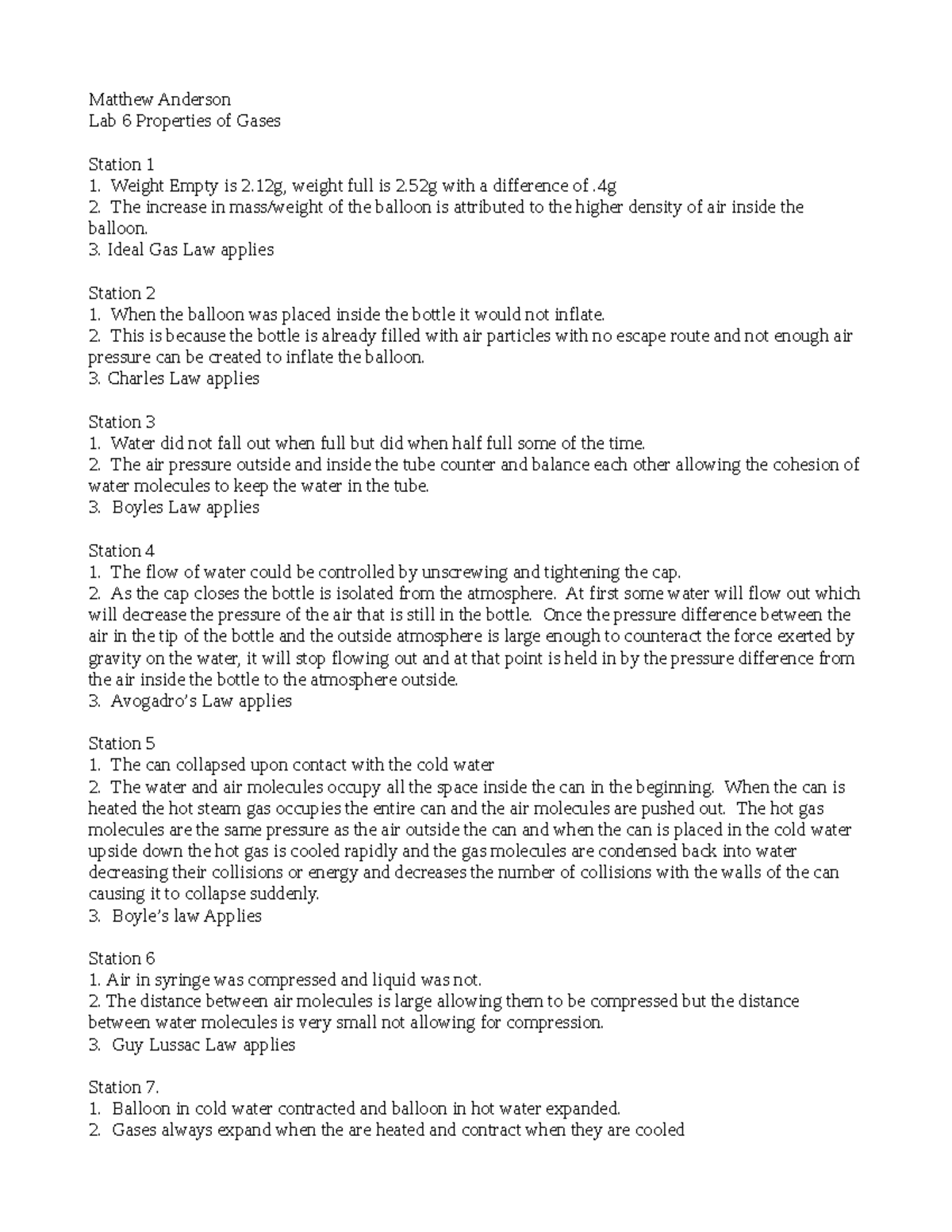 Matthew Anderson
Lab 6 Properties of Gases

Station 1
1. Weight Empty is 2.12g, weight full is 2.52g with a difference of .4g
2. The increase in mass/weight of the balloon is attributed to the higher density of air inside the balloon.
3. Ideal Gas Law applies

Station 2
1. When the balloon was placed inside the bottle it would not inflate.
2. This is because the bottle is already filled with air particles with no escape route and not enough air pressure can be created to inflate the balloon.
3. Charles Law applies

Station 3
1. Water did not fall out when full but did when half full some of the time.
2. The air pressure outside and inside the tube counter and balance each other allowing the cohesion of water molecules to keep the water in the tube.
3. Boyles Law applies

Station 4
1. The flow of water could be controlled by unscrewing and tightening the cap.
2. As the cap closes the bottle is isolated from the atmosphere. At first some water will flow out which will decrease the pressure of the air that is still in the bottle. Once the pressure difference between the air in the tip of the bottle and the outside atmosphere is large enough to counteract the force exerted by gravity on the water, it will stop flowing out and at that point is held in by the pressure difference from the air inside the bottle to the atmosphere outside.
3. Avogadro's Law applies

Station 5
1. The can collapsed upon contact with the cold water
2. The water and air molecules occupy all the space inside the can in the beginning. When the can is heated the hot steam gas occupies the entire can and the air molecules are pushed out. The hot gas molecules are the same pressure as the air outside the can and when the can is placed in the cold water upside down the hot gas is cooled rapidly and the gas molecules are condensed back into water decreasing their collisions or energy and decreases the number of collisions with the walls of the can causing it to collapse suddenly.
3. Boyle's law Applies

Station 6
1. Air in syringe was compressed and liquid was not.
2. The distance between air molecules is large allowing them to be compressed but the distance between water molecules is very small not allowing for compression.
3. Guy Lussac Law applies

Station 7.
1. Balloon in cold water contracted and balloon in hot water expanded.
2. Gases always expand when the are heated and contract when they are cooled